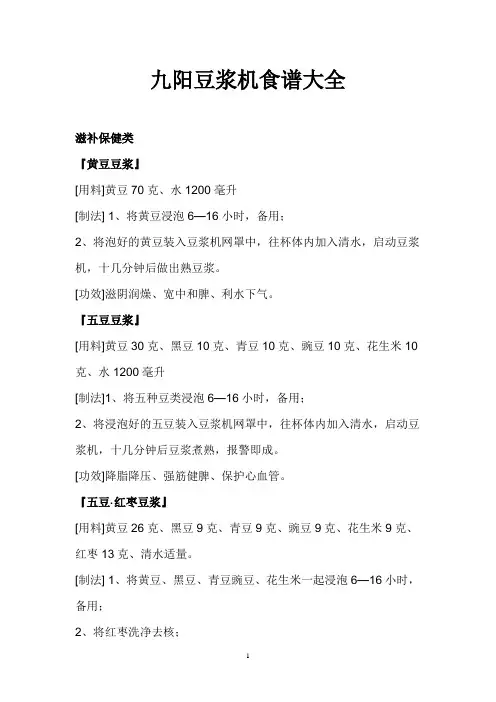 九阳豆浆机食谱大全

滋补保健类

『黄豆豆浆』

[用料]黄豆 70 克、水 1200 毫升

[制法] 1、将黄豆浸泡 6—16 小时，备用；

2、将泡好的黄豆装入豆浆机网罩中，往杯体内加入清水，启动豆浆机，十几分钟后做出熟豆浆。

[功效]滋阴润燥、宽中和脾、利水下气。

『五豆豆浆』

[用料]黄豆 30 克、黑豆 10 克、青豆 10 克、豌豆 10 克、花生米 10 克、水 1200 毫升

[制法]1、将五种豆类浸泡 6—16 小时，备用；

2、将浸泡好的五豆装入豆浆机网罩中，往杯体内加入清水，启动豆浆机，十几分钟后豆浆煮熟，报警即成。

[功效]降脂降压、强筋健脾、保护心血管。

『五豆·红枣豆浆』

[用料]黄豆 26 克、黑豆 9 克、青豆 9 克、豌豆 9 克、花生米 9 克、红枣 13 克、清水适量。

[制法] 1、将黄豆、黑豆、青豆豌豆、花生米一起浸泡 6—16 小时，备用；

2、将红枣洗净去核；

1